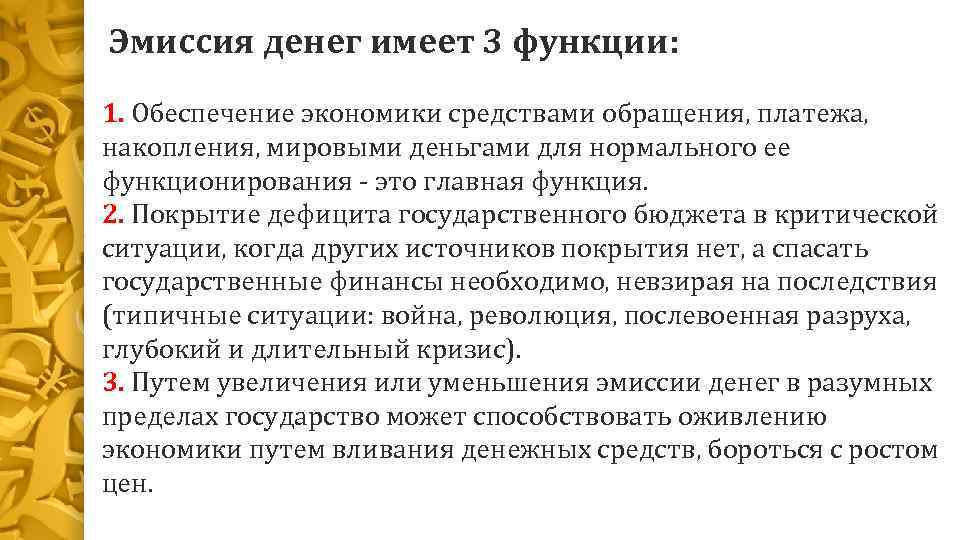 Эмиссия денег имеет 3 функции:

1. Обеспечение экономики средствами обращения, платежа, накопления, мировыми деньгами для нормального ее функционирования - это главная функция.
2. Покрытие дефицита государственного бюджета в критической ситуации, когда других источников покрытия нет, а спасать государственные финансы необходимо, невзирая на последствия (типичные ситуации: война, революция, послевоенная разруха, глубокий и длительный кризис).
3. Путем увеличения или уменьшения эмиссии денег в разумных пределах государство может способствовать оживлению экономики путем вливания денежных средств, бороться с ростом цен.